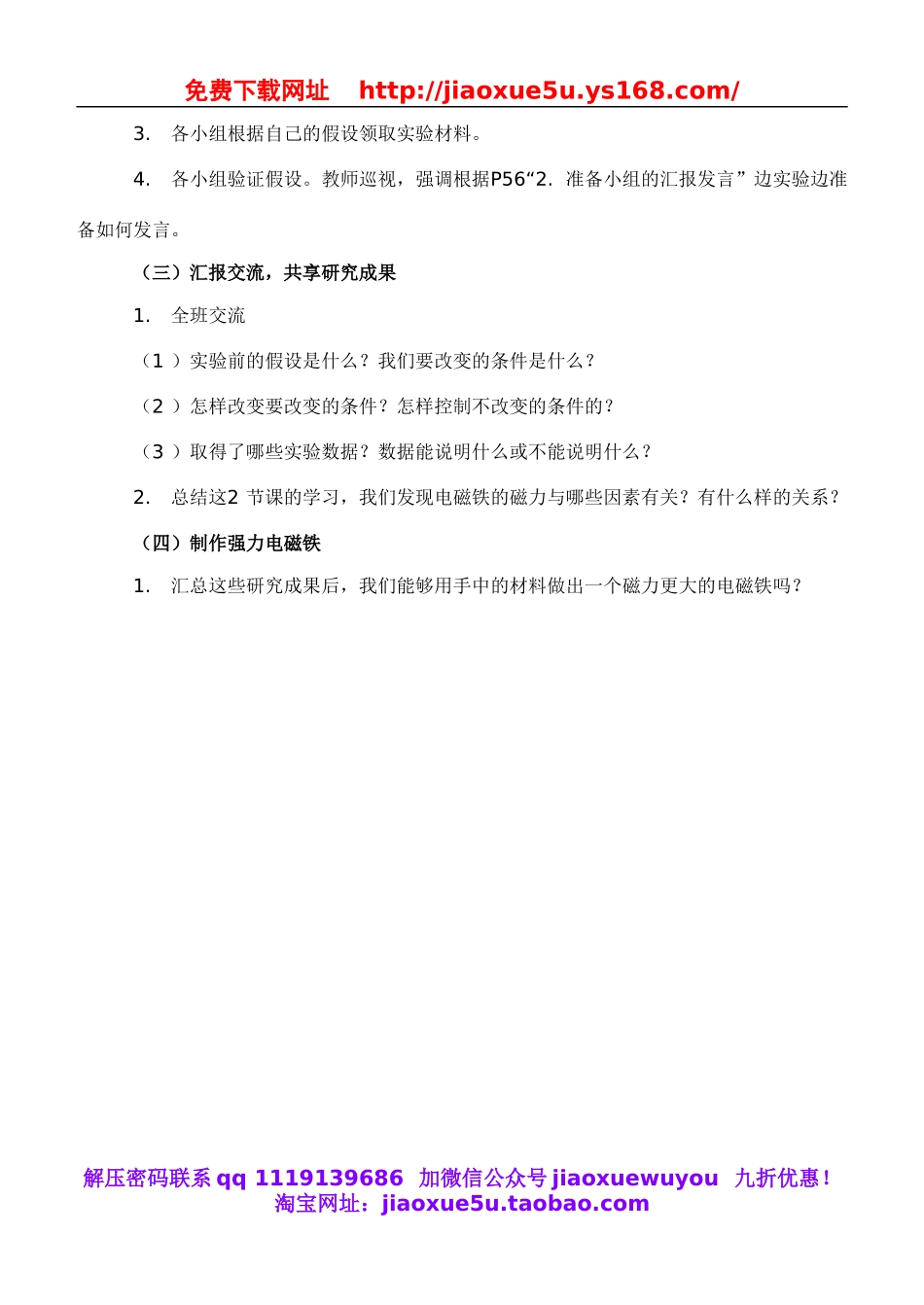 免费下载网址　http://jiaoxue5u.ys168.com/

3.　各小组根据自己的假设领取实验材料。

4.　各小组验证假设。教师巡视，强调根据P56“2. 准备小组的汇报发言”边实验边准备如何发言。

（三）汇报交流，共享研究成果

1.　全班交流

（1 ）实验前的假设是什么？我们要改变的条件是什么？

（2 ）怎样改变要改变的条件？怎样控制不改变的条件的？

（3 ）取得了哪些实验数据？数据能说明什么或不能说明什么？

2.　总结这2 节课的学习，我们发现电磁铁的磁力与哪些因素有关？有什么样的关系？

（四）制作强力电磁铁

1.　汇总这些研究成果后，我们能够用手中的材料做出一个磁力更大的电磁铁吗？

解压密码联系 qq 1119139686　加微信公众号 jiaoxuewuyou　九折优惠！
淘宝网址：jiaoxue5u.taobao.com